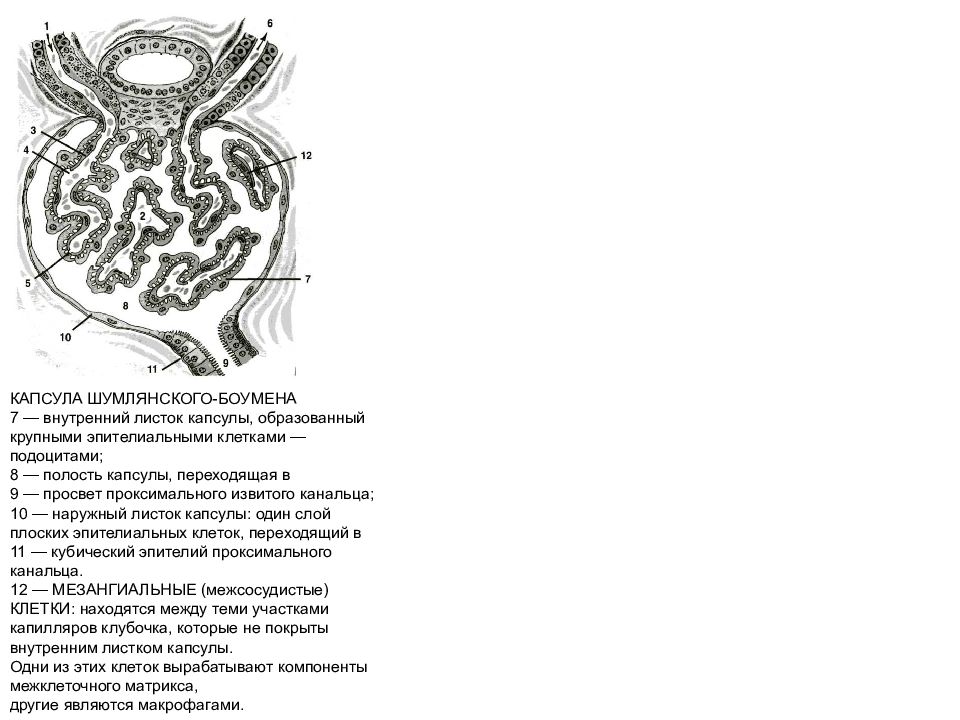 1
6
3
4
12
2
5
7
8
10
11
9

КАПСУЛА ШУМЛЯНСКОГО-БОУМЕНА
7 — внутренний листок капсулы, образованный крупными эпителиальными клетками — подоцитами;
8 — полость капсулы, переходящая в
9 — просвет проксимального извитого канальца;
10 — наружный листок капсулы: один слой плоских эпителиальных клеток, переходящий в
11 — кубический эпителий проксимального канальца.
12 — МЕЗАНГИАЛЬНЫЕ (межсосудистые) КЛЕТКИ: находятся между теми участками капилляров клубочка, которые не покрыты внутренним листком капсулы.
Одни из этих клеток вырабатывают компоненты межклеточного матрикса,
другие являются макрофагами.